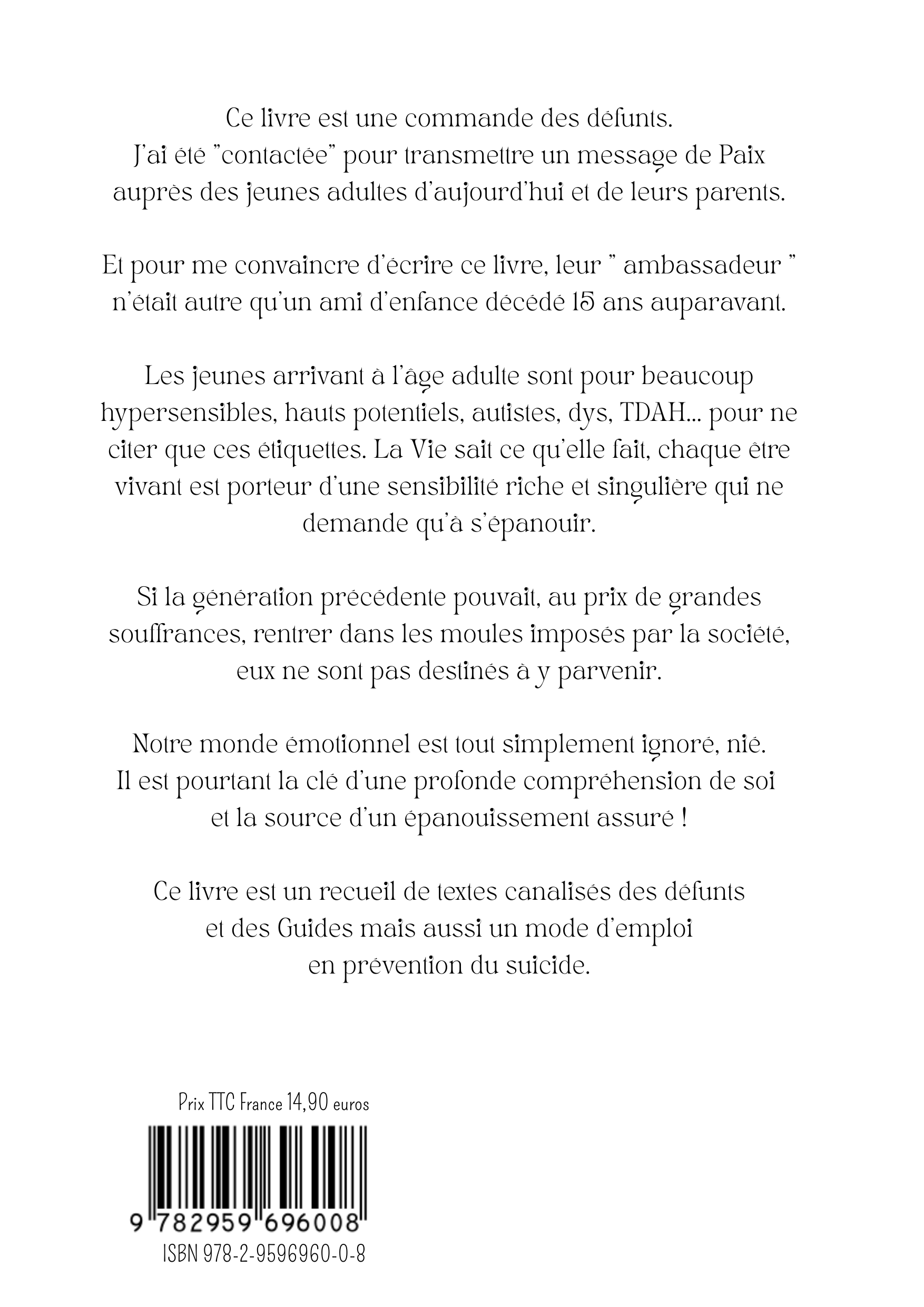 Ce livre est une commande des défunts.
J'ai été "contactée" pour transmettre un message de Paix auprès des jeunes adultes d'aujourd'hui et de leurs parents.

Et pour me convaincre d'écrire ce livre, leur " ambassadeur " n'était autre qu'un ami d'enfance décédé 15 ans auparavant.

Les jeunes arrivant à l'âge adulte sont pour beaucoup hypersensibles, hauts potentiels, autistes, dys, TDAH... pour ne citer que ces étiquettes. La Vie sait ce qu'elle fait, chaque être vivant est porteur d'une sensibilité riche et singulière qui ne demande qu'à s'épanouir.

Si la génération précédente pouvait, au prix de grandes souffrances, rentrer dans les moules imposés par la société, eux ne sont pas destinés à y parvenir.

Notre monde émotionnel est tout simplement ignoré, nié.
Il est pourtant la clé d'une profonde compréhension de soi et la source d'un épanouissement assuré !

Ce livre est un recueil de textes canalisés des défunts et des Guides mais aussi un mode d'emploi en prévention du suicide.

Prix TTC France 14,90 euros

9 782959 696008

ISBN 978-2-9596960-0-8